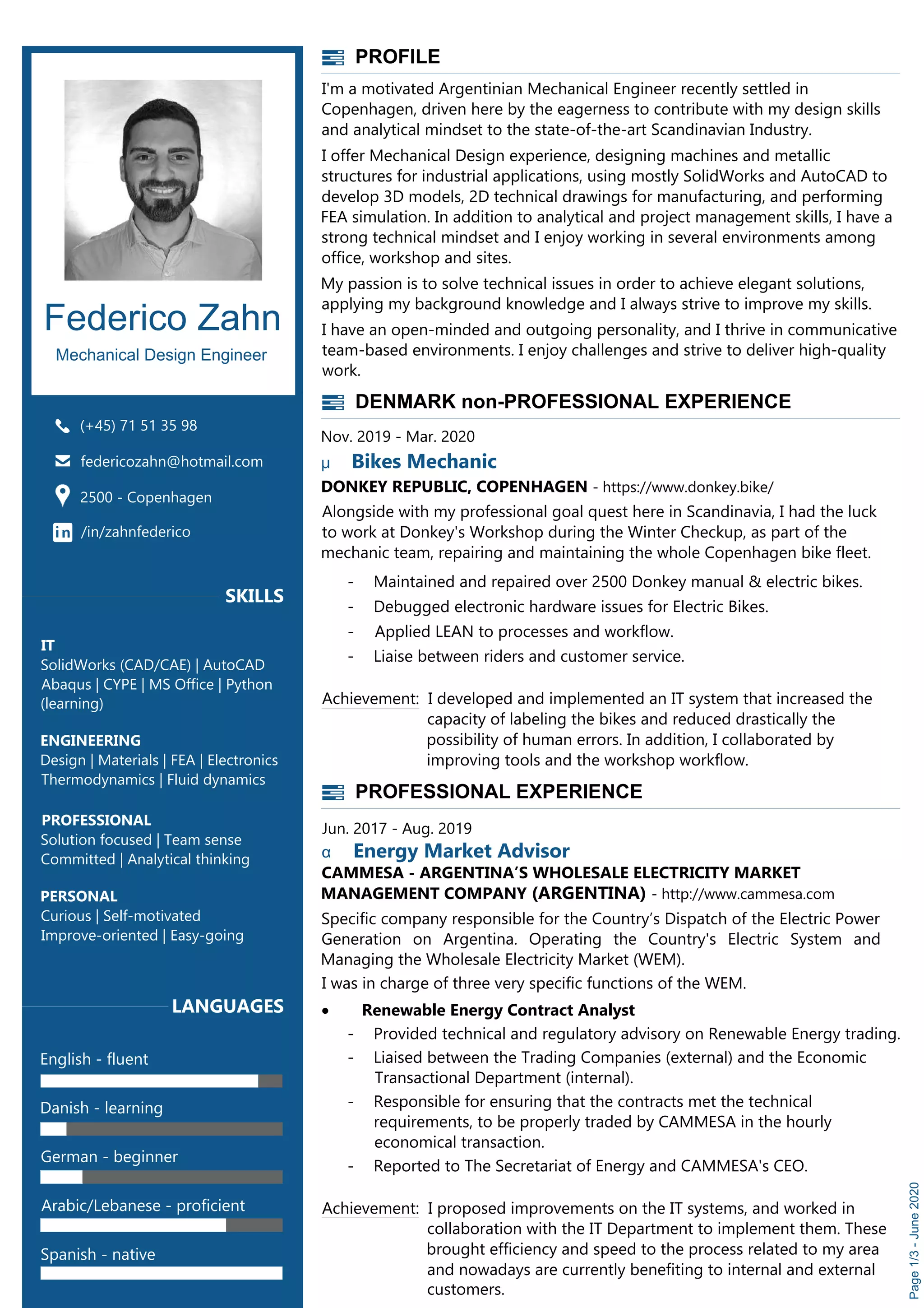 Federico Zahn
Mechanical Design Engineer

(+45) 71 51 35 98
federicozahn@hotmail.com
2500 - Copenhagen
/in/zahnfederico

SKILLS

IT
SolidWorks (CAD/CAE) | AutoCAD Abaqus | CYPE | MS Office | Python (learning)

ENGINEERING
Design | Materials | FEA | Electronics Thermodynamics | Fluid dynamics

PROFESSIONAL
Solution focused | Team sense Committed | Analytical thinking

PERSONAL
Curious | Self-motivated Improve-oriented | Easy-going

LANGUAGES

English - fluent

Danish - learning

German - beginner

Arabic/Lebanese - proficient

Spanish - native

PROFILE

I'm a motivated Argentinian Mechanical Engineer recently settled in Copenhagen, driven here by the eagerness to contribute with my design skills and analytical mindset to the state-of-the-art Scandinavian Industry.

I offer Mechanical Design experience, designing machines and metallic structures for industrial applications, using mostly SolidWorks and AutoCAD to develop 3D models, 2D technical drawings for manufacturing, and performing FEA simulation. In addition to analytical and project management skills, I have a strong technical mindset and I enjoy working in several environments among office, workshop and sites.

My passion is to solve technical issues in order to achieve elegant solutions, applying my background knowledge and I always strive to improve my skills.

I have an open-minded and outgoing personality, and I thrive in communicative team-based environments. I enjoy challenges and strive to deliver high-quality work.

DENMARK non-PROFESSIONAL EXPERIENCE

Nov. 2019 - Mar. 2020
μ Bikes Mechanic
DONKEY REPUBLIC, COPENHAGEN - https://www.donkey.bike/
Alongside with my professional goal quest here in Scandinavia, I had the luck to work at Donkey's Workshop during the Winter Checkup, as part of the mechanic team, repairing and maintaining the whole Copenhagen bike fleet.
- Maintained and repaired over 2500 Donkey manual & electric bikes.
- Debugged electronic hardware issues for Electric Bikes.
- Applied LEAN to processes and workflow.
- Liaise between riders and customer service.

Achievement: I developed and implemented an IT system that increased the capacity of labeling the bikes and reduced drastically the possibility of human errors. In addition, I collaborated by improving tools and the workshop workflow.

PROFESSIONAL EXPERIENCE

Jun. 2017 - Aug. 2019
α Energy Market Advisor
CAMMESA - ARGENTINA'S WHOLESALE ELECTRICITY MARKET MANAGEMENT COMPANY (ARGENTINA) - http://www.cammesa.com
Specific company responsible for the Country's Dispatch of the Electric Power Generation on Argentina. Operating the Country's Electric System and Managing the Wholesale Electricity Market (WEM).
I was in charge of three very specific functions of the WEM.
• Renewable Energy Contract Analyst
- Provided technical and regulatory advisory on Renewable Energy trading.
- Liaised between the Trading Companies (external) and the Economic Transactional Department (internal).
- Responsible for ensuring that the contracts met the technical requirements, to be properly traded by CAMMESA in the hourly economical transaction.
- Reported to The Secretariat of Energy and CAMMESA's CEO.

Achievement: I proposed improvements on the IT systems, and worked in collaboration with the IT Department to implement them. These brought efficiency and speed to the process related to my area and nowadays are currently benefiting to internal and external customers.

Page 1/3 - June 2020